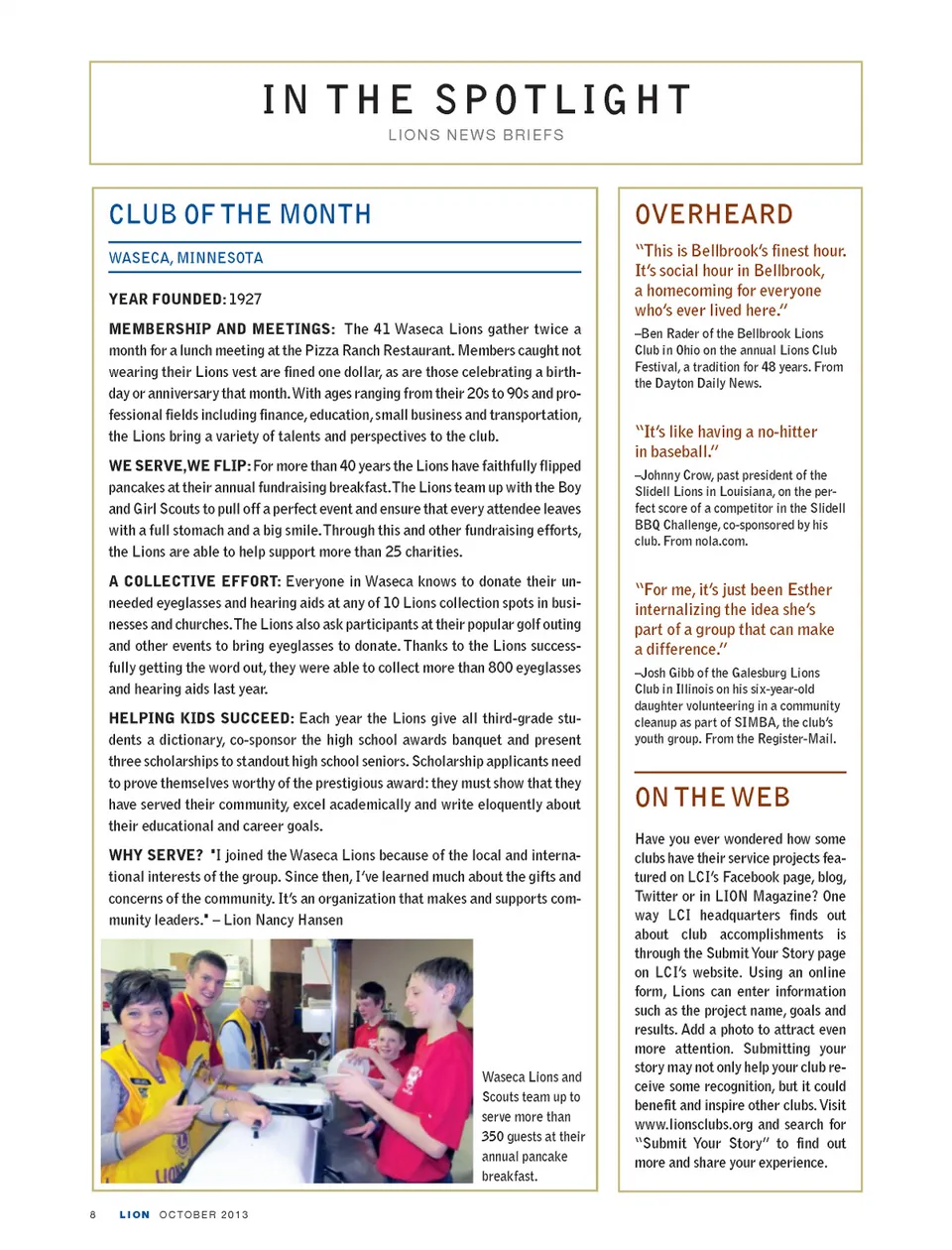 IN THE SPOTLIGHT
LIONS NEWS BRIEFS

CLUB OF THE MONTH

WASECA, MINNESOTA

YEAR FOUNDED: 1927

MEMBERSHIP AND MEETINGS: The 41 Waseca Lions gather twice a month for a lunch meeting at the Pizza Ranch Restaurant. Members caught not wearing their Lions vest are fined one dollar, as are those celebrating a birthday or anniversary that month. With ages ranging from their 20s to 90s and professional fields including finance, education, small business and transportation, the Lions bring a variety of talents and perspectives to the club.

WE SERVE, WE FLIP: For more than 40 years the Lions have faithfully flipped pancakes at their annual fundraising breakfast. The Lions team up with the Boy and Girl Scouts to pull off a perfect event and ensure that every attendee leaves with a full stomach and a big smile. Through this and other fundraising efforts, the Lions are able to help support more than 25 charities.

A COLLECTIVE EFFORT: Everyone in Waseca knows to donate their unneeded eyeglasses and hearing aids at any of 10 Lions collection spots in businesses and churches. The Lions also ask participants at their popular golf outing and other events to bring eyeglasses to donate. Thanks to the Lions successfully getting the word out, they were able to collect more than 800 eyeglasses and hearing aids last year.

HELPING KIDS SUCCEED: Each year the Lions give all third-grade students a dictionary, co-sponsor the high school awards banquet and present three scholarships to standout high school seniors. Scholarship applicants need to prove themselves worthy of the prestigious award: they must show that they have served their community, excel academically and write eloquently about their educational and career goals.

WHY SERVE? "I joined the Waseca Lions because of the local and international interests of the group. Since then, I've learned much about the gifts and concerns of the community. It's an organization that makes and supports community leaders." – Lion Nancy Hansen

Waseca Lions and Scouts team up to serve more than 350 guests at their annual pancake breakfast.

OVERHEARD

"This is Bellbrook's finest hour. It's social hour in Bellbrook, a homecoming for everyone who's ever lived here."

–Ben Rader of the Bellbrook Lions Club in Ohio on the annual Lions Club Festival, a tradition for 48 years. From the Dayton Daily News.

"It's like having a no-hitter in baseball."

–Johnny Crow, past president of the Slidell Lions in Louisiana, on the perfect score of a competitor in the Slidell BBQ Challenge, co-sponsored by his club. From nola.com.

"For me, it's just been Esther internalizing the idea she's part of a group that can make a difference."

–Josh Gibb of the Galesburg Lions Club in Illinois on his six-year-old daughter volunteering in a community cleanup as part of SIMBA, the club's youth group. From the Register-Mail.

ON THE WEB

Have you ever wondered how some clubs have their service projects featured on LCI's Facebook page, blog, Twitter or in LION Magazine? One way LCI headquarters finds out about club accomplishments is through the Submit Your Story page on LCI's website. Using an online form, Lions can enter information such as the project name, goals and results. Add a photo to attract even more attention. Submitting your story may not only help your club receive some recognition, but it could benefit and inspire other clubs. Visit www.lionsclubs.org and search for "Submit Your Story" to find out more and share your experience.

8 LION OCTOBER 2013